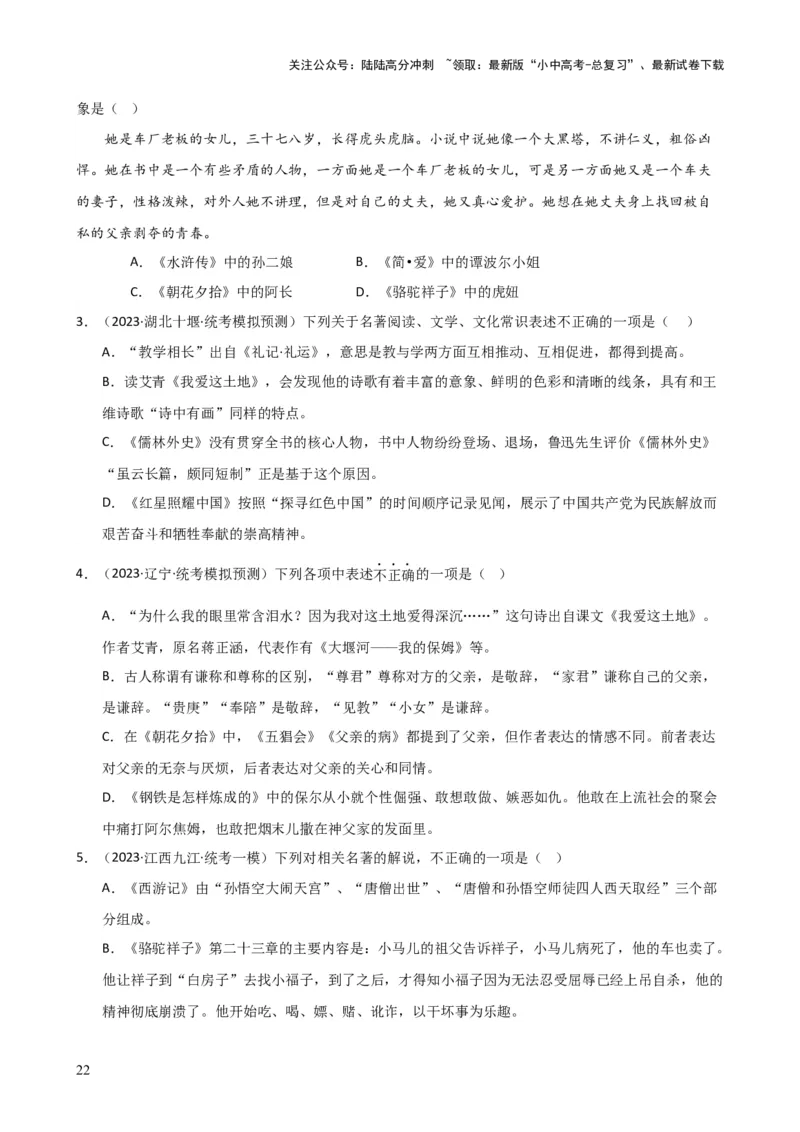 关注公众号：陆陆高分冲刺 ~领取：最新版“小中高考-总复习”、最新试卷下载

象是（ ）

她是车厂老板的女儿，三十七八岁，长得虎头虎脑。小说中说她像一个大黑塔，不讲仁义，粗俗凶悍。她在书中是一个有些矛盾的人物，一方面她是一个车厂老板的女儿，可是另一方面她又是一个车夫的妻子，性格泼辣，对外人她不讲理，但是对自己的丈夫，她又真心爱护。她想在她丈夫身上找回被自私的父亲剥夺的青春。

A. 《水浒传》中的孙二娘　　B. 《简•爱》中的谭波尔小姐

C. 《朝花夕拾》中的阿长　　D. 《骆驼祥子》中的虎妞

3. （2023·湖北十堰·统考模拟预测）下列关于名著阅读、文学、文化常识表述不正确的一项是（ ）

A. “教学相长”出自《礼记·礼运》，意思是教与学两方面互相推动、互相促进，都得到提高。

B. 读艾青《我爱这土地》，会发现他的诗歌有着丰富的意象、鲜明的色彩和清晰的线条，具有和王维诗歌“诗中有画”同样的特点。

C. 《儒林外史》没有贯穿全书的核心人物，书中人物纷纷登场、退场，鲁迅先生评价《儒林外史》“虽云长篇，颇同短制”正是基于这个原因。

D. 《红星照耀中国》按照“探寻红色中国”的时间顺序记录见闻，展示了中国共产党为民族解放而艰苦奋斗和牺牲奉献的崇高精神。

4. （2023·辽宁·统考模拟预测）下列各项中表述不正确的一项是（ ）

A. “为什么我的眼里常含泪水？因为我对这土地爱得深沉……”这句诗出自课文《我爱这土地》。作者艾青，原名蒋正涵，代表作有《大堰河——我的保姆》等。

B. 古人称谓有谦称和尊称的区别，“尊君”尊称对方的父亲，是敬辞，“家君”谦称自己的父亲，是谦辞。“贵庚”“奉陪”是敬辞，“见教”“小女”是谦辞。

C. 在《朝花夕拾》中，《五猖会》《父亲的病》都提到了父亲，但作者表达的情感不同。前者表达对父亲的无奈与厌烦，后者表达对父亲的关心和同情。

D. 《钢铁是怎样炼成的》中的保尔从小就个性倔强、敢想敢做、嫉恶如仇。他敢在上流社会的聚会中痛打阿尔焦姆，也敢把烟末儿撒在神父家的发面里。

5. （2023·江西九江·统考一模）下列对相关名著的解说，不正确的一项是（ ）

A. 《西游记》由“孙悟空大闹天宫”、“唐僧出世”、“唐僧和孙悟空师徒四人西天取经”三个部分组成。

B. 《骆驼祥子》第二十三章的主要内容是：小马儿的祖父告诉祥子，小马儿病死了，他的车也卖了。他让祥子到“白房子”去找小福子，到了之后，才得知小福子因为无法忍受屈辱已经上吊自杀，他的精神彻底崩溃了。他开始吃、喝、嫖、赌、讹诈，以干坏事为乐趣。

22